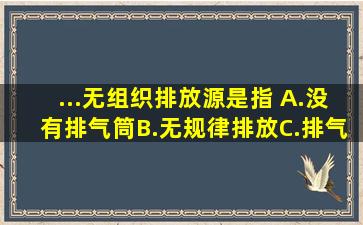 ...无组织排放源是指 A.没有排气筒B.无规律排放C.排气